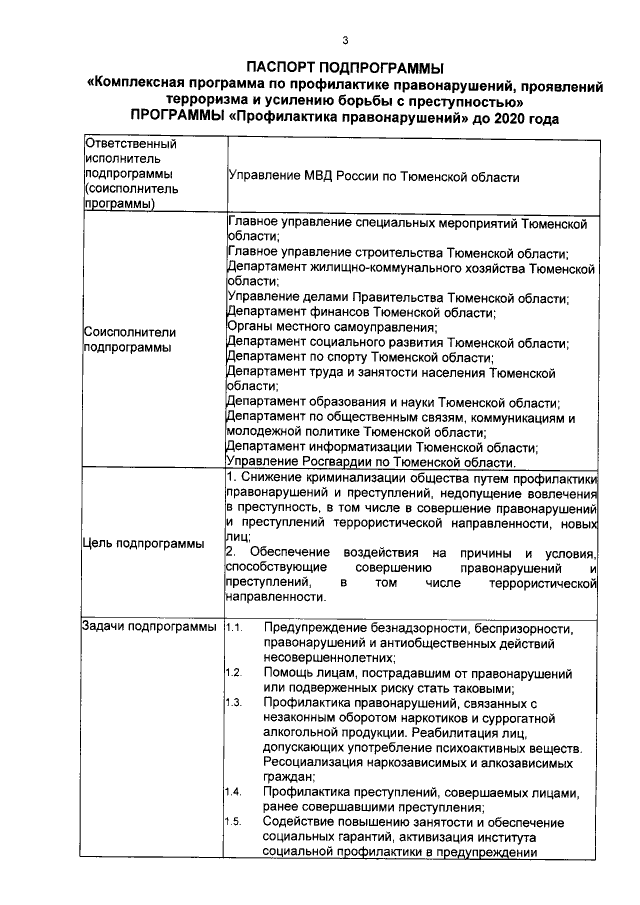 3

ПАСПОРТ ПОДПРОГРАММЫ
«Комплексная программа по профилактике правонарушений, проявлений терроризма и усилению борьбы с преступностью»
ПРОГРАММЫ «Профилактика правонарушений» до 2020 года

| | |
|---|---|
| Ответственный исполнитель подпрограммы (соисполнитель программы) | Управление МВД России по Тюменской области |
| Соисполнители подпрограммы | Главное управление специальных мероприятий Тюменской области; Главное управление строительства Тюменской области; Департамент жилищно-коммунального хозяйства Тюменской области; Управление делами Правительства Тюменской области; Департамент финансов Тюменской области; Органы местного самоуправления; Департамент социального развития Тюменской области; Департамент по спорту Тюменской области; Департамент труда и занятости населения Тюменской области; Департамент образования и науки Тюменской области; Департамент по общественным связям, коммуникациям и молодежной политике Тюменской области; Департамент информатизации Тюменской области; Управление Росгвардии по Тюменской области. |
| Цель подпрограммы | 1. Снижение криминализации общества путем профилактики правонарушений и преступлений, недопущение вовлечения в преступность, в том числе в совершение правонарушений и преступлений террористической направленности, новых лиц; 2. Обеспечение воздействия на причины и условия, способствующие совершению правонарушений и преступлений, в том числе террористической направленности. |
| Задачи подпрограммы | 1.1. Предупреждение безнадзорности, беспризорности, правонарушений и антиобщественных действий несовершеннолетних; 1.2. Помощь лицам, пострадавшим от правонарушений или подверженных риску стать таковыми; 1.3. Профилактика правонарушений, связанных с незаконным оборотом наркотиков и суррогатной алкогольной продукции. Реабилитация лиц, допускающих употребление психоактивных веществ. Ресоциализация наркозависимых и алкозависимых граждан; 1.4. Профилактика преступлений, совершаемых лицами, ранее совершавшими преступления; 1.5. Содействие повышению занятости и обеспечение социальных гарантий, активизация института социальной профилактики в предупреждении |